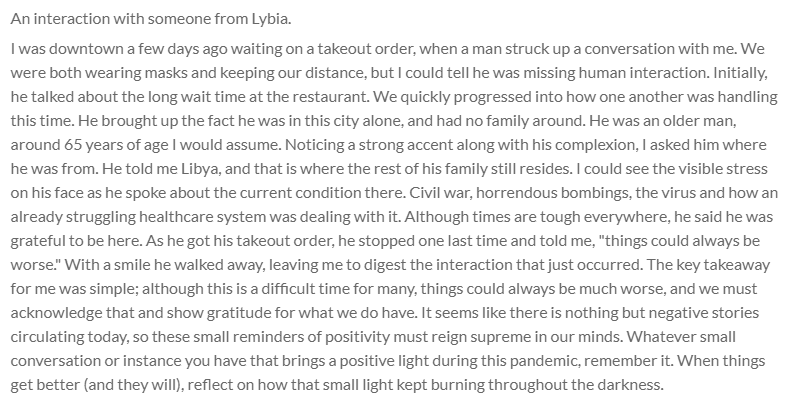 An interaction with someone from Lybia.

I was downtown a few days ago waiting on a takeout order, when a man struck up a conversation with me. We were both wearing masks and keeping our distance, but I could tell he was missing human interaction. Initially, he talked about the long wait time at the restaurant. We quickly progressed into how one another was handling this time. He brought up the fact he was in this city alone, and had no family around. He was an older man, around 65 years of age I would assume. Noticing a strong accent along with his complexion, I asked him where he was from. He told me Libya, and that is where the rest of his family still resides. I could see the visible stress on his face as he spoke about the current condition there. Civil war, horrendous bombings, the virus and how an already struggling healthcare system was dealing with it. Although times are tough everywhere, he said he was grateful to be here. As he got his takeout order, he stopped one last time and told me, "things could always be worse." With a smile he walked away, leaving me to digest the interaction that just occurred. The key takeaway for me was simple; although this is a difficult time for many, things could always be much worse, and we must acknowledge that and show gratitude for what we do have. It seems like there is nothing but negative stories circulating today, so these small reminders of positivity must reign supreme in our minds. Whatever small conversation or instance you have that brings a positive light during this pandemic, remember it. When things get better (and they will), reflect on how that small light kept burning throughout the darkness.